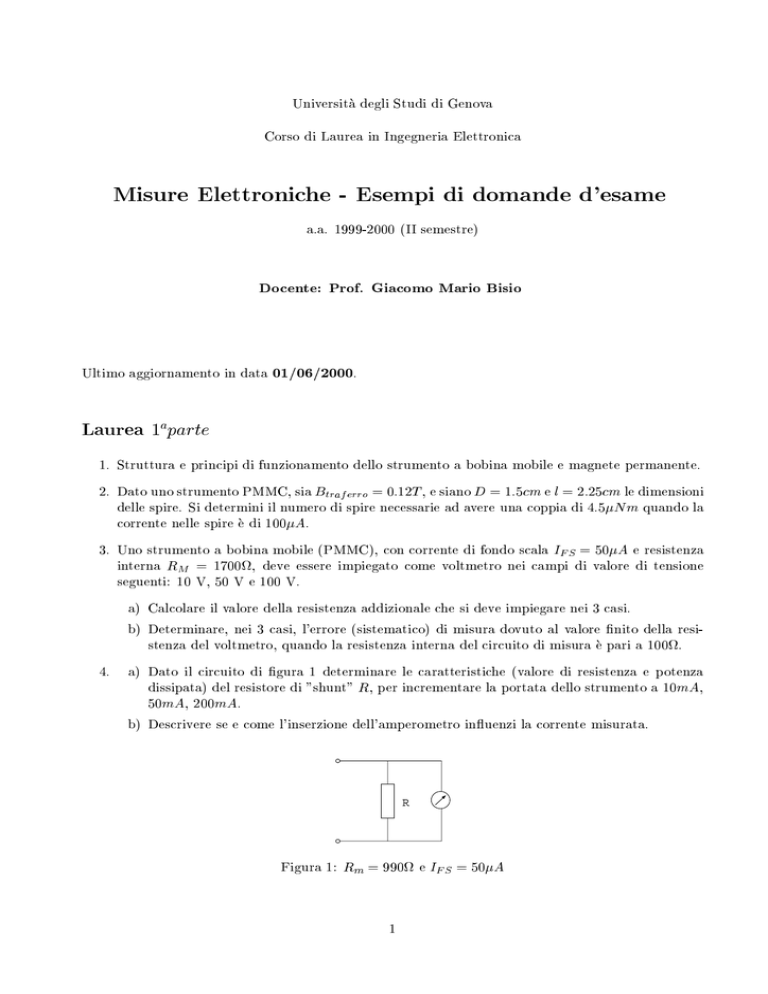 Università degli Studi di Genova

Corso di Laurea in Ingegneria Elettronica

Misure Elettroniche - Esempi di domande d'esame

a.a. 1999-2000 (II semestre)

Docente: Prof. Giacomo Mario Bisio

Ultimo aggiornamento in data 01/06/2000.

Laurea $1^a parte$

1. Struttura e principi di funzionamento dello strumento a bobina mobile e magnete permanente.

2. Dato uno strumento PMMC, sia $B_{traferro} = 0.12T$, e siano $D = 1.5cm$ e $l = 2.25cm$ le dimensioni delle spire. Si determini il numero di spire necessarie ad avere una coppia di $4.5\mu Nm$ quando la corrente nelle spire è di $100\mu A$.

3. Uno strumento a bobina mobile (PMMC), con corrente di fondo scala $I_{FS} = 50\mu A$ e resistenza interna $R_M = 1700\Omega$, deve essere impiegato come voltmetro nei campi di valore di tensione seguenti: 10 V, 50 V e 100 V.

a) Calcolare il valore della resistenza addizionale che si deve impiegare nei 3 casi.

b) Determinare, nei 3 casi, l'errore (sistematico) di misura dovuto al valore finito della resistenza del voltmetro, quando la resistenza interna del circuito di misura è pari a $100\Omega$.

4. a) Dato il circuito di figura 1 determinare le caratteristiche (valore di resistenza e potenza dissipata) del resistore di "shunt" $R$, per incrementare la portata dello strumento a $10mA$, $50mA$, $200mA$.

b) Descrivere se e come l'inserzione dell'amperometro influenzi la corrente misurata.

R

Figura 1: $R_m = 990\Omega$ e $I_{FS} = 50\mu A$

1